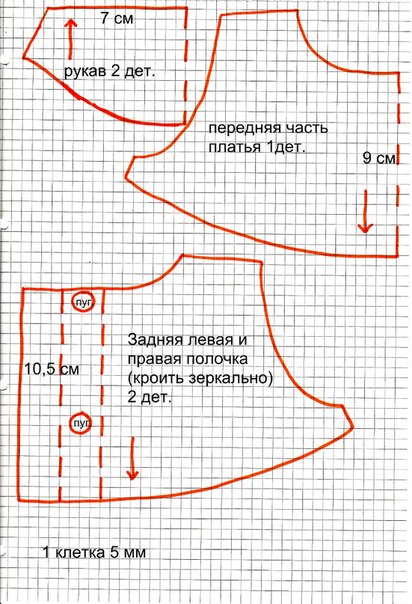 7 см

рукав 2 дет.

передняя часть платья 1дет.

9 см

пуг

10,5 см

Задняя левая и правая полочка (кроить зеркально) 2 дет.

пуг

1 клетка 5 мм